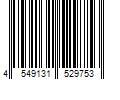 4 549131 529753